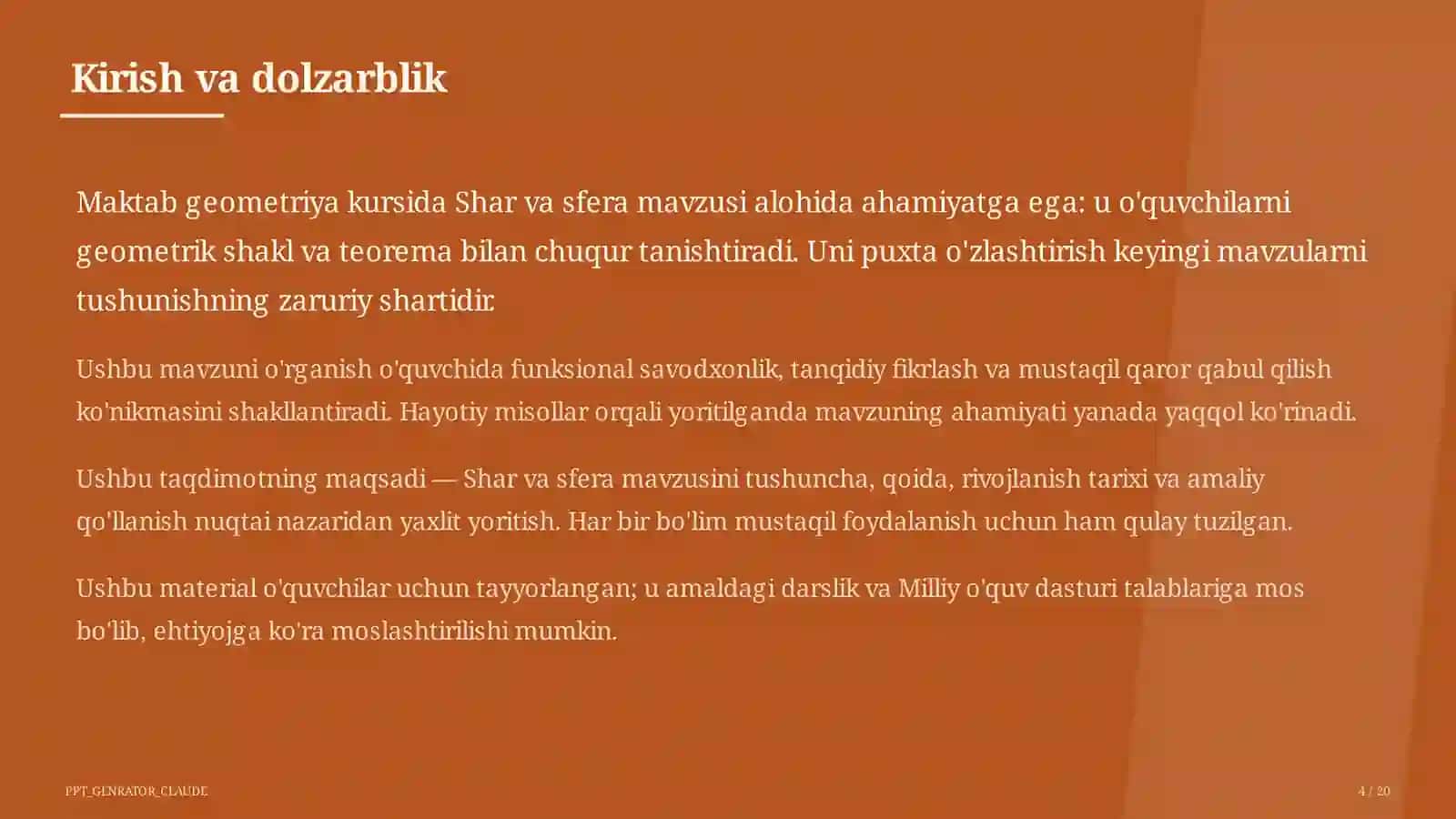 Kirish va dolzarblik

Maktab geometriya kursida Shar va sfera mavzusi alohida ahamiyatga ega: u o'quvchilarni geometrik shakl va teorema bilan chuqur tanishtiradi. Uni puxta o'zlashtirish keyingi mavzularni tushunishning zaruriy shartidir.

Ushbu mavzuni o'rganish o'quvchida funksional savodxonlik, tanqidiy fikrlash va mustaqil qaror qabul qilish ko'nikmasini shakllantiradi. Hayotiy misollar orqali yoritilganda mavzuning ahamiyati yanada yaqqol ko'rinadi.

Ushbu taqdimotning maqsadi — Shar va sfera mavzusini tushuncha, qoida, rivojlanish tarixi va amaliy qo'llanish nuqtai nazaridan yaxlit yoritish. Har bir bo'lim mustaqil foydalanish uchun ham qulay tuzilgan.

Ushbu material o'quvchilar uchun tayyorlangan; u amaldagi darslik va Milliy o'quv dasturi talablariga mos bo'lib, ehtiyojga ko'ra moslashtirilishi mumkin.

PPT_GENRATOR_CLAUDE

4 / 20